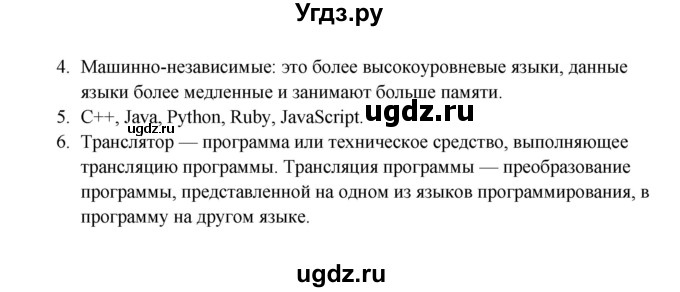 Угдз.ру

4. Машинно-независимые: это более высокоуровневые языки, данные языки более медленные и занимают больше памяти.
5. C++, Java, Python, Ruby, JavaScript. ugdz.ru
ugdz.ru
6. Транслятор — программа или техническое средство, выполняющее трансляцию программы. Трансляция программы — преобразование программы, представленной на одном из языков программирования, в программу на другом языке.

ugdz.ru